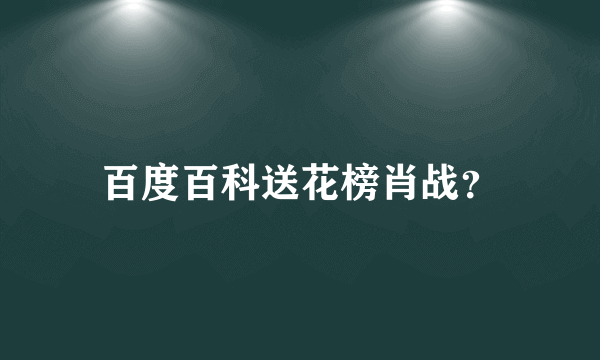 百度百科送花榜肖战?